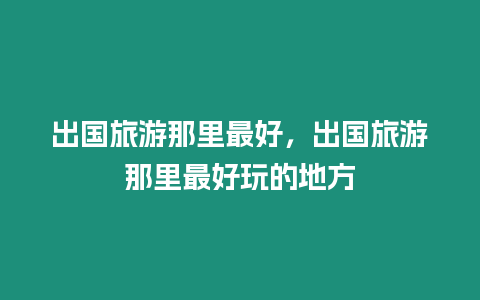 出国旅游那里最好，出国旅游那里最好玩的地方